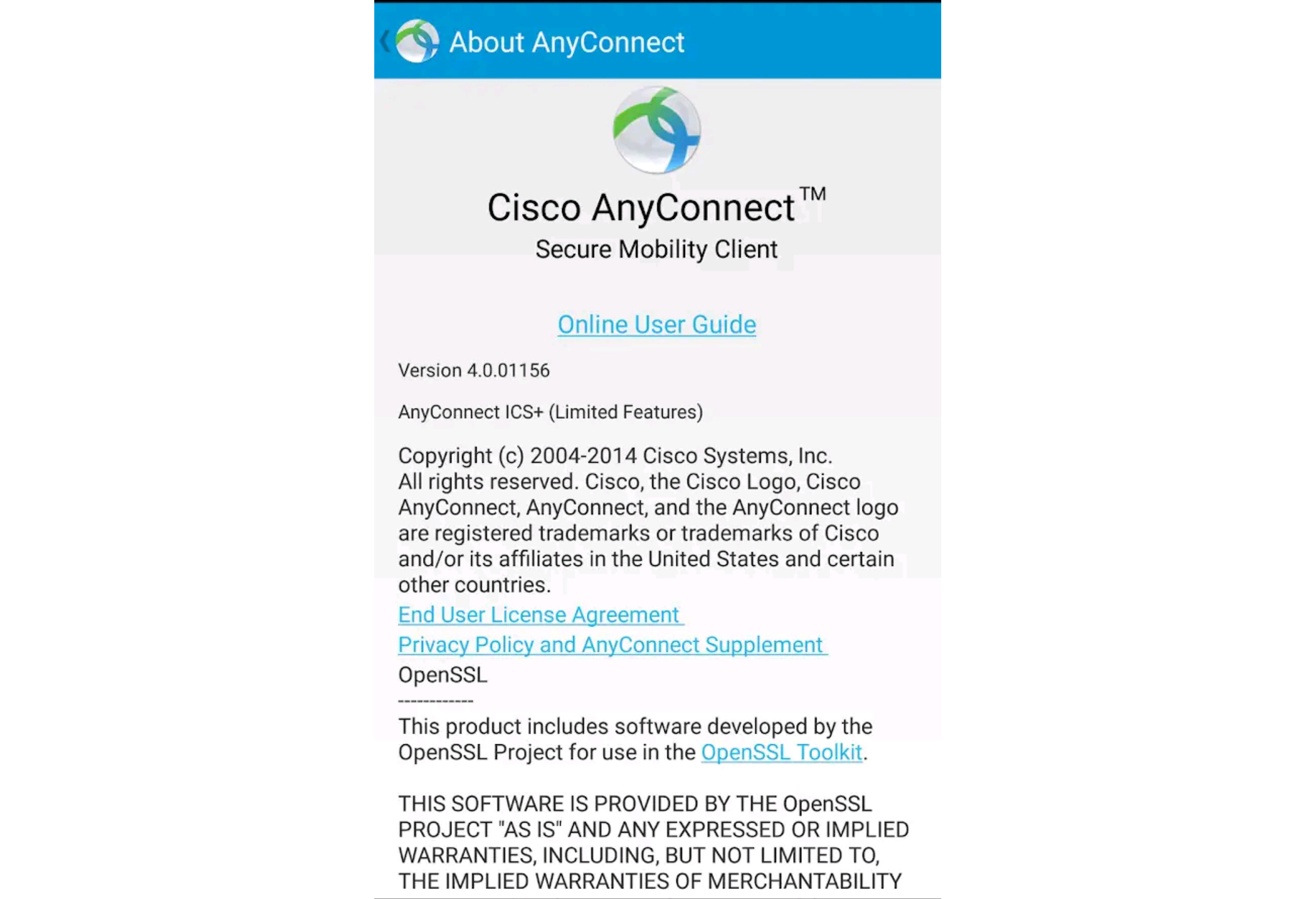 About AnyConnect

Cisco AnyConnect™
Secure Mobility Client

Online User Guide

Version 4.0.01156

AnyConnect ICS+ (Limited Features)

Copyright (c) 2004-2014 Cisco Systems, Inc. All rights reserved. Cisco, the Cisco Logo, Cisco AnyConnect, AnyConnect, and the AnyConnect logo are registered trademarks or trademarks of Cisco and/or its affiliates in the United States and certain other countries.
End User License Agreement
Privacy Policy and AnyConnect Supplement
OpenSSL
------------
This product includes software developed by the OpenSSL Project for use in the OpenSSL Toolkit.

THIS SOFTWARE IS PROVIDED BY THE OpenSSL PROJECT "AS IS" AND ANY EXPRESSED OR IMPLIED WARRANTIES, INCLUDING, BUT NOT LIMITED TO, THE IMPLIED WARRANTIES OF MERCHANTABILITY